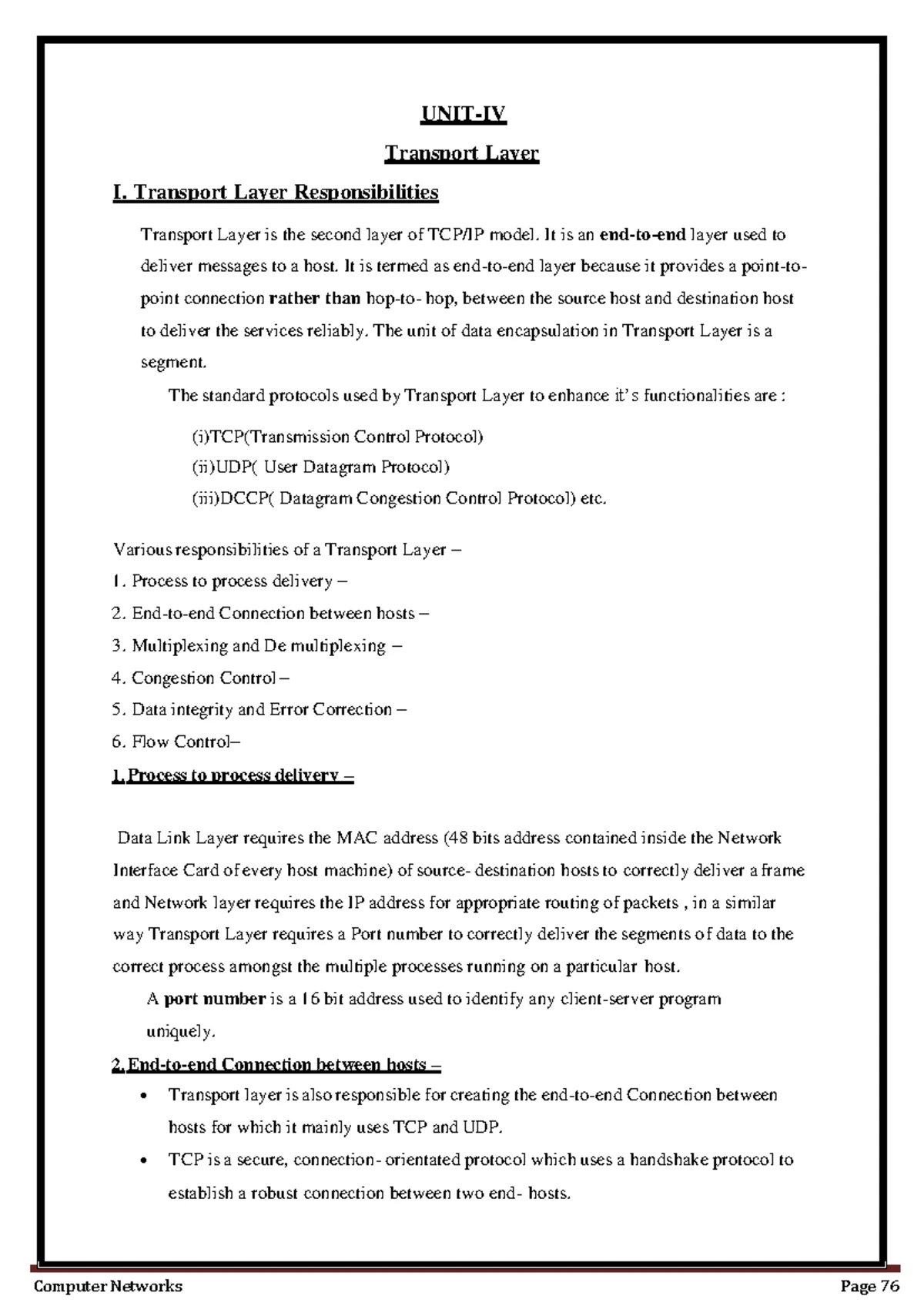 UNIT-IV

Transport Layer

I. Transport Layer Responsibilities

Transport Layer is the second layer of TCP/IP model. It is an end-to-end layer used to deliver messages to a host. It is termed as end-to-end layer because it provides a point-to-point connection rather than hop-to- hop, between the source host and destination host to deliver the services reliably. The unit of data encapsulation in Transport Layer is a segment.

The standard protocols used by Transport Layer to enhance it's functionalities are :

(i)TCP(Transmission Control Protocol)
(ii)UDP( User Datagram Protocol)
(iii)DCCP( Datagram Congestion Control Protocol) etc.

Various responsibilities of a Transport Layer –
1. Process to process delivery –
2. End-to-end Connection between hosts –
3. Multiplexing and De multiplexing –
4. Congestion Control –
5. Data integrity and Error Correction –
6. Flow Control–

1. Process to process delivery –

Data Link Layer requires the MAC address (48 bits address contained inside the Network Interface Card of every host machine) of source- destination hosts to correctly deliver a frame and Network layer requires the IP address for appropriate routing of packets , in a similar way Transport Layer requires a Port number to correctly deliver the segments of data to the correct process amongst the multiple processes running on a particular host.

A port number is a 16 bit address used to identify any client-server program uniquely.

2. End-to-end Connection between hosts –

• Transport layer is also responsible for creating the end-to-end Connection between hosts for which it mainly uses TCP and UDP.
• TCP is a secure, connection- orientated protocol which uses a handshake protocol to establish a robust connection between two end- hosts.

Computer Networks Page 76